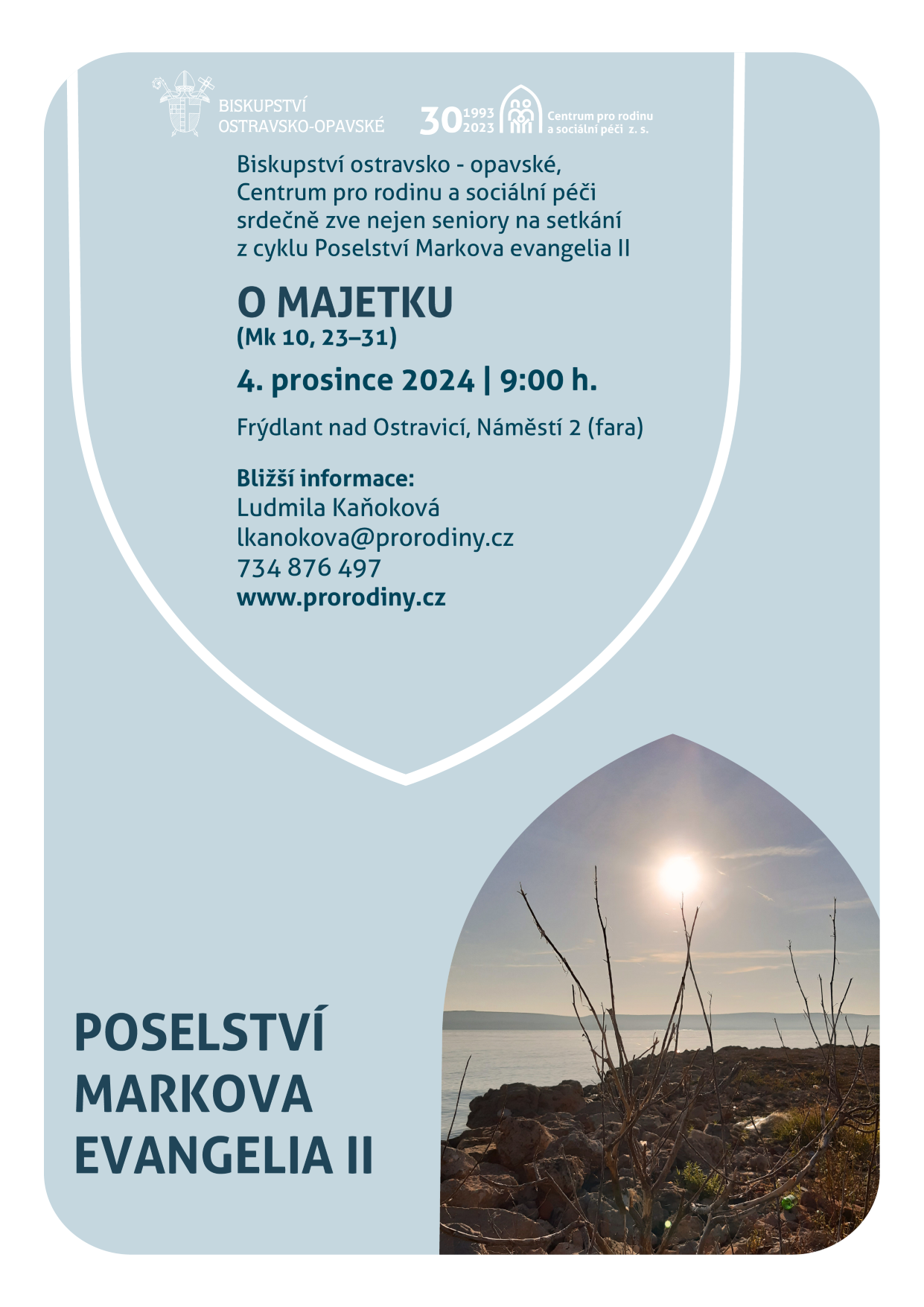 BISKUPSTVÍ OSTRAVSKO-OPAVSKÉ

30 1993 2023 Centrum pro rodinu a sociální péči z. s.

Biskupství ostravsko - opavské, Centrum pro rodinu a sociální péči srdečně zve nejen seniory na setkání z cyklu Poselství Markova evangelia II

O MAJETKU
(Mk 10, 23–31)

4. prosince 2024 | 9:00 h.

Frýdlant nad Ostravicí, Náměstí 2 (fara)

Bližší informace:
Ludmila Kaňoková
lkanokova@prorodiny.cz
734 876 497
www.prorodiny.cz

POSELSTVÍ MARKOVA EVANGELIA II